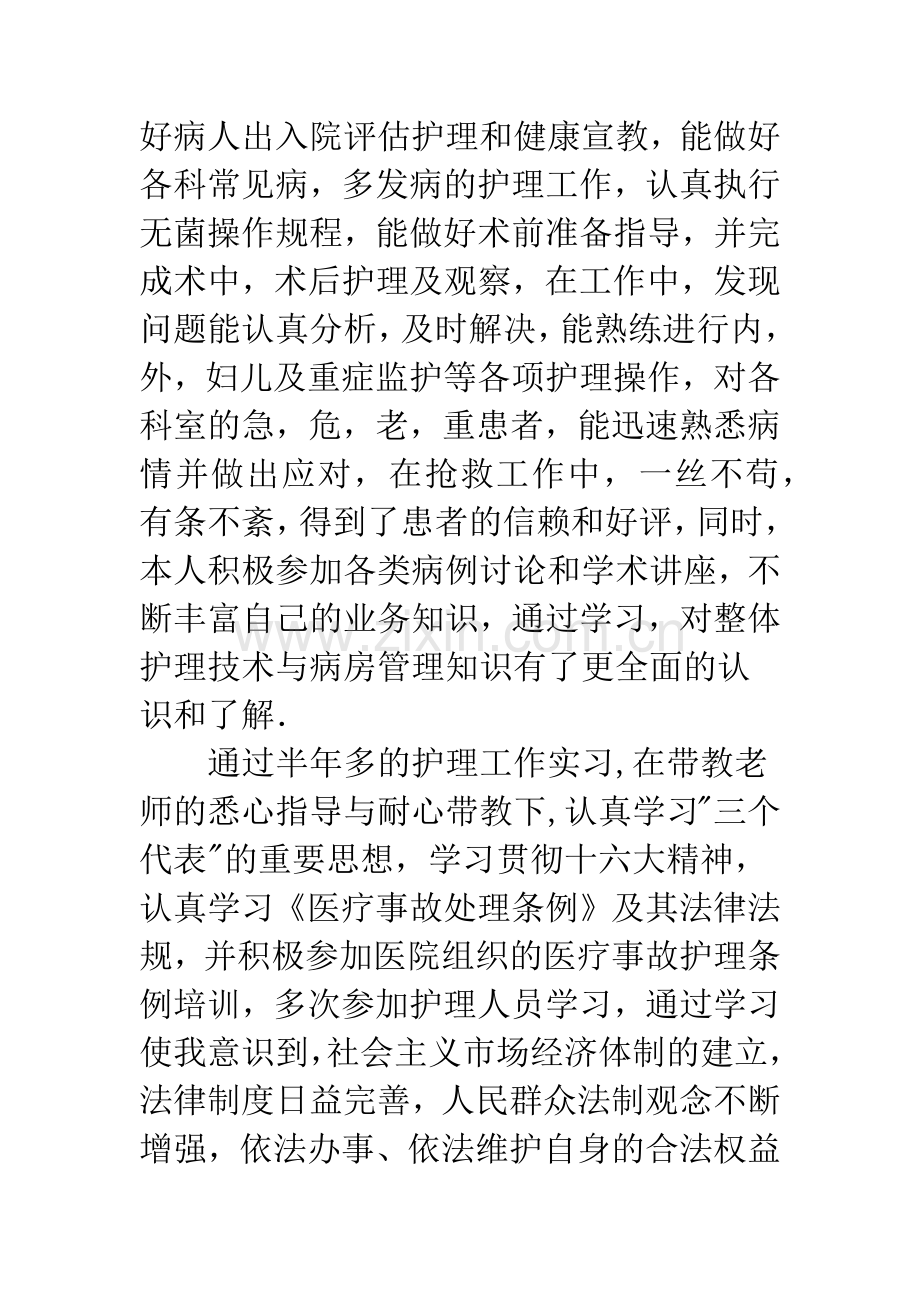 好病人出入院评估护理和健康宣教，能做好各科常见病，多发病的护理工作，认真执行无菌操作规程，能做好术前准备指导，并完成术中，术后护理及观察，在工作中，发现问题能认真分析，及时解决，能熟练进行内，外，妇儿及重症监护等各项护理操作，对各科室的急，危，老，重患者，能迅速熟悉病情并做出应对，在抢救工作中，一丝不苟，有条不紊，得到了患者的信赖和好评，同时，本人积极参加各类病例讨论和学术讲座，不断丰富自己的业务知识，通过学习，对整体护理技术与病房管理知识有了更全面的认识和了解.

通过半年多的护理工作实习,在带教老师的悉心指导与耐心带教下,认真学习“三个代表”的重要思想，学习贯彻十六大精神，认真学习《医疗事故处理条例》及其法律法规，并积极参加医院组织的医疗事故护理条例培训，多次参加护理人员学习，通过学习使我意识到,社会主义市场经济体制的建立,法律制度日益完善，人民群众法制观念不断增强，依法办事、依法维护自身的合法权益

www.zixin.com.cn